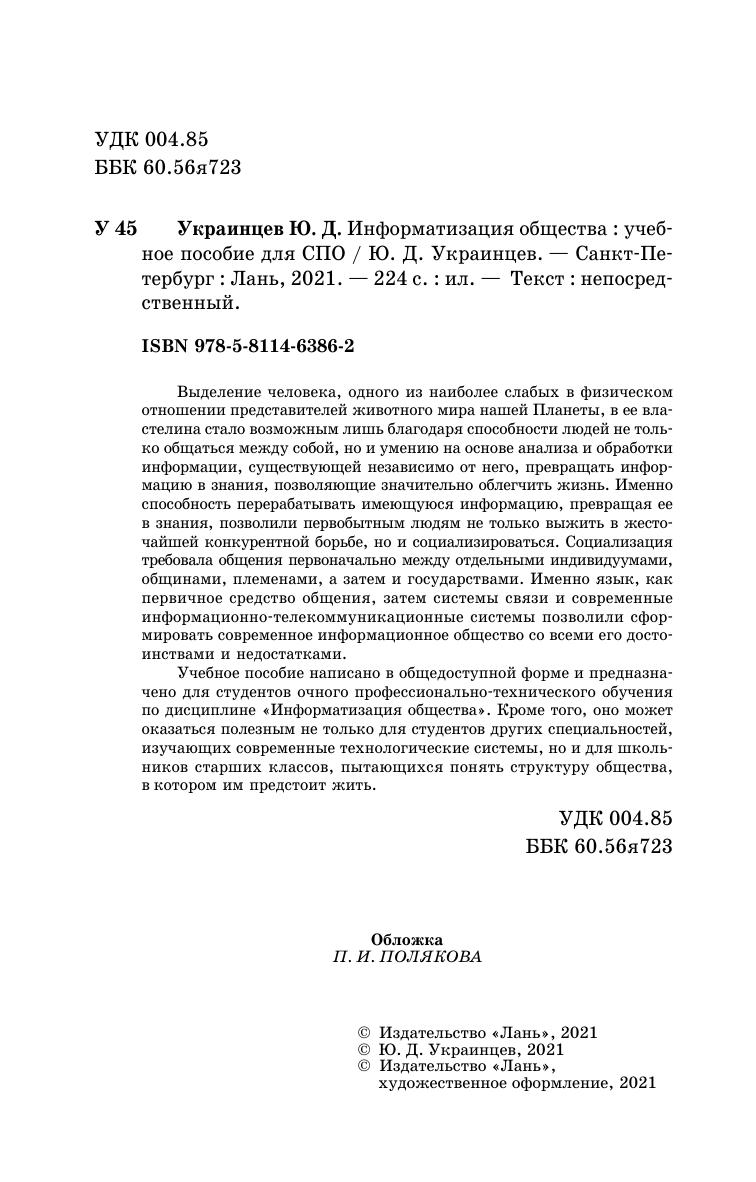 УДК 004.85
ББК 60.56я723

У 45 Украинцев Ю. Д. Информатизация общества : учебное пособие для СПО / Ю. Д. Украинцев. — Санкт-Петербург : Лань, 2021. — 224 с. : ил. — Текст : непосредственный.

ISBN 978-5-8114-6386-2

Выделение человека, одного из наиболее слабых в физическом отношении представителей животного мира нашей Планеты, в ее властелина стало возможным лишь благодаря способности людей не только общаться между собой, но и умению на основе анализа и обработки информации, существующей независимо от него, превращать информацию в знания, позволяющие значительно облегчить жизнь. Именно способность перерабатывать имеющуюся информацию, превращая ее в знания, позволили первобытным людям не только выжить в жесточайшей конкурентной борьбе, но и социализироваться. Социализация требовала общения первоначально между отдельными индивидуумами, общинами, племенами, а затем и государствами. Именно язык, как первичное средство общения, затем системы связи и современные информационно-телекоммуникационные системы позволили сформировать современное информационное общество со всеми его достоинствами и недостатками.

Учебное пособие написано в общедоступной форме и предназначено для студентов очного профессионально-технического обучения по дисциплине «Информатизация общества». Кроме того, оно может оказаться полезным не только для студентов других специальностей, изучающих современные технологические системы, но и для школьников старших классов, пытающихся понять структуру общества, в котором им предстоит жить.

УДК 004.85
ББК 60.56я723

Обложка
П. И. ПОЛЯКОВА

© Издательство «Лань», 2021
© Ю. Д. Украинцев, 2021
© Издательство «Лань», художественное оформление, 2021